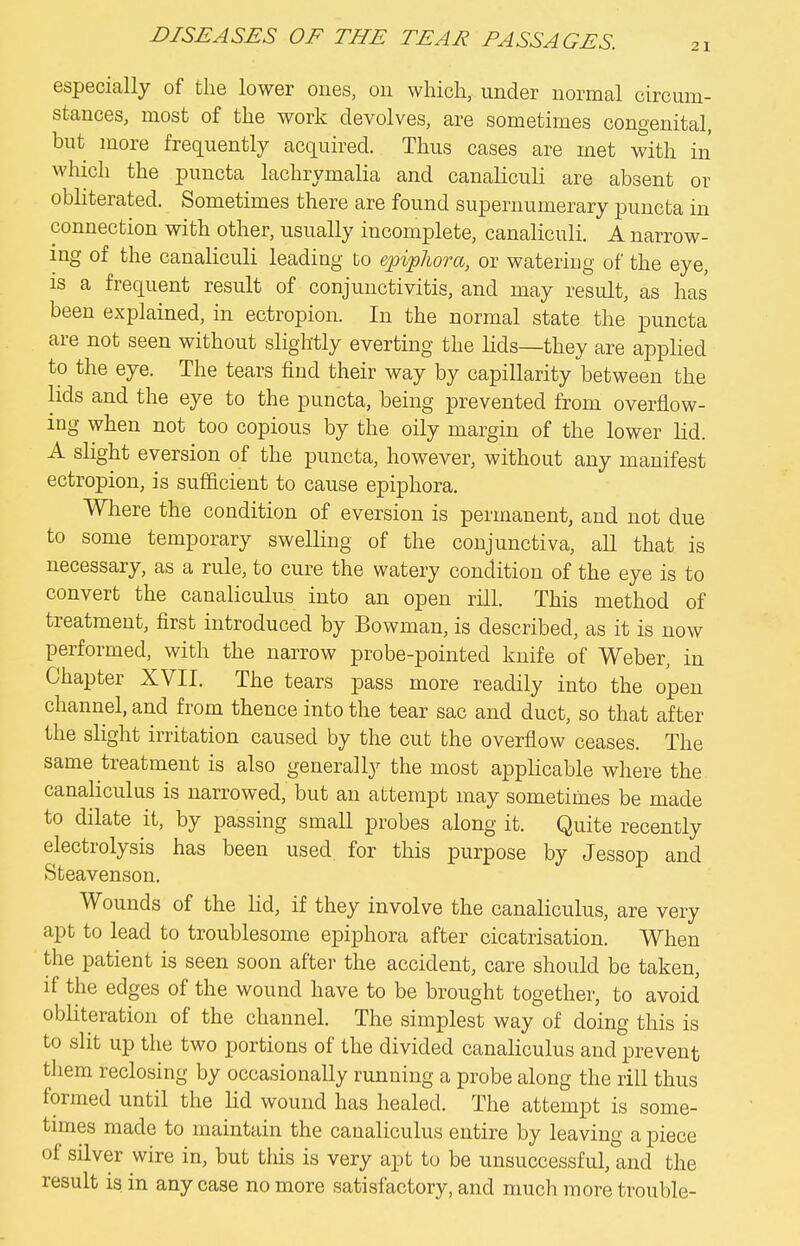 DISEASES OF THE TEAR PASSAGES. 21

especially of the lower ones, on which, under normal circumstances, most of the work devolves, are sometimes congenital, but more frequently acquired. Thus cases are met with in which the puncta lachrymalia and canaliculi are absent or obliterated. Sometimes there are found supernumerary puncta in connection with other, usually incomplete, canaliculi. A narrowing of the canaliculi leading to epiphora, or watering of the eye, is a frequent result of conjunctivitis, and may result, as has been explained, in ectropion. In the normal state the puncta are not seen without slightly everting the lids—they are applied to the eye. The tears find their way by capillarity between the lids and the eye to the puncta, being prevented from overflowing when not too copious by the oily margin of the lower lid. A slight eversion of the puncta, however, without any manifest ectropion, is sufficient to cause epiphora.

Where the condition of eversion is permanent, and not due to some temporary swelling of the conjunctiva, all that is necessary, as a rule, to cure the watery condition of the eye is to convert the canaliculus into an open rill. This method of treatment, first introduced by Bowman, is described, as it is now performed, with the narrow probe-pointed knife of Weber, in Chapter XVII. The tears pass more readily into the open channel, and from thence into the tear sac and duct, so that after the slight irritation caused by the cut the overflow ceases. The same treatment is also generally the most applicable where the canaliculus is narrowed, but an attempt may sometimes be made to dilate it, by passing small probes along it. Quite recently electrolysis has been used for this purpose by Jessop and Steavenson.

Wounds of the lid, if they involve the canaliculus, are very apt to lead to troublesome epiphora after cicatrisation. When the patient is seen soon after the accident, care should be taken, if the edges of the wound have to be brought together, to avoid obliteration of the channel. The simplest way of doing this is to slit up the two portions of the divided canaliculus and prevent them reclosing by occasionally running a probe along the rill thus formed until the lid wound has healed. The attempt is sometimes made to maintain the canaliculus entire by leaving a piece of silver wire in, but this is very apt to be unsuccessful, and the result is in any case no more satisfactory, and much more trouble-